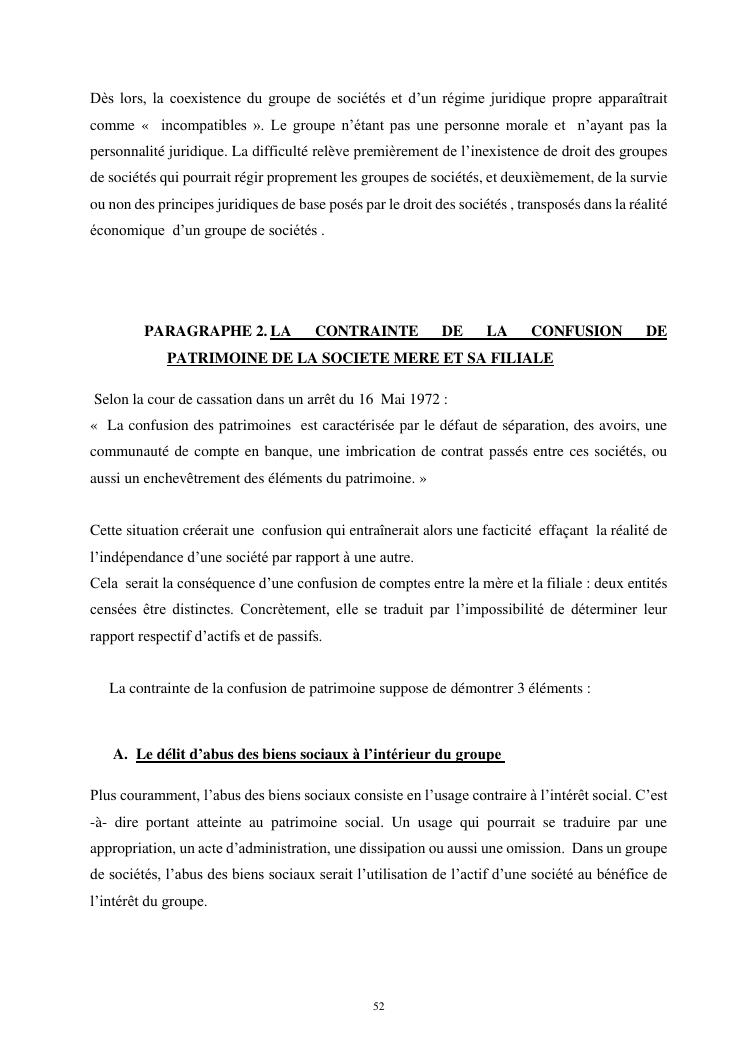 Dès lors, la coexistence du groupe de sociétés et d'un régime juridique propre apparaîtrait comme « incompatibles ». Le groupe n'étant pas une personne morale et n'ayant pas la personnalité juridique. La difficulté relève premièrement de l'inexistence de droit des groupes de sociétés qui pourrait régir proprement les groupes de sociétés, et deuxièmement, de la survie ou non des principes juridiques de base posés par le droit des sociétés , transposés dans la réalité économique d'un groupe de sociétés .

PARAGRAPHE 2. LA CONTRAINTE DE LA CONFUSION DE PATRIMOINE DE LA SOCIETE MERE ET SA FILIALE

Selon la cour de cassation dans un arrêt du 16 Mai 1972 :
« La confusion des patrimoines est caractérisée par le défaut de séparation, des avoirs, une communauté de compte en banque, une imbrication de contrat passés entre ces sociétés, ou aussi un enchevêtrement des éléments du patrimoine. »

Cette situation créerait une confusion qui entraînerait alors une facticité effaçant la réalité de l'indépendance d'une société par rapport à une autre.
Cela serait la conséquence d'une confusion de comptes entre la mère et la filiale : deux entités censées être distinctes. Concrètement, elle se traduit par l'impossibilité de déterminer leur rapport respectif d'actifs et de passifs.

La contrainte de la confusion de patrimoine suppose de démontrer 3 éléments :

A. Le délit d'abus des biens sociaux à l'intérieur du groupe

Plus couramment, l'abus des biens sociaux consiste en l'usage contraire à l'intérêt social. C'est -à- dire portant atteinte au patrimoine social. Un usage qui pourrait se traduire par une appropriation, un acte d'administration, une dissipation ou aussi une omission. Dans un groupe de sociétés, l'abus des biens sociaux serait l'utilisation de l'actif d'une société au bénéfice de l'intérêt du groupe.

52